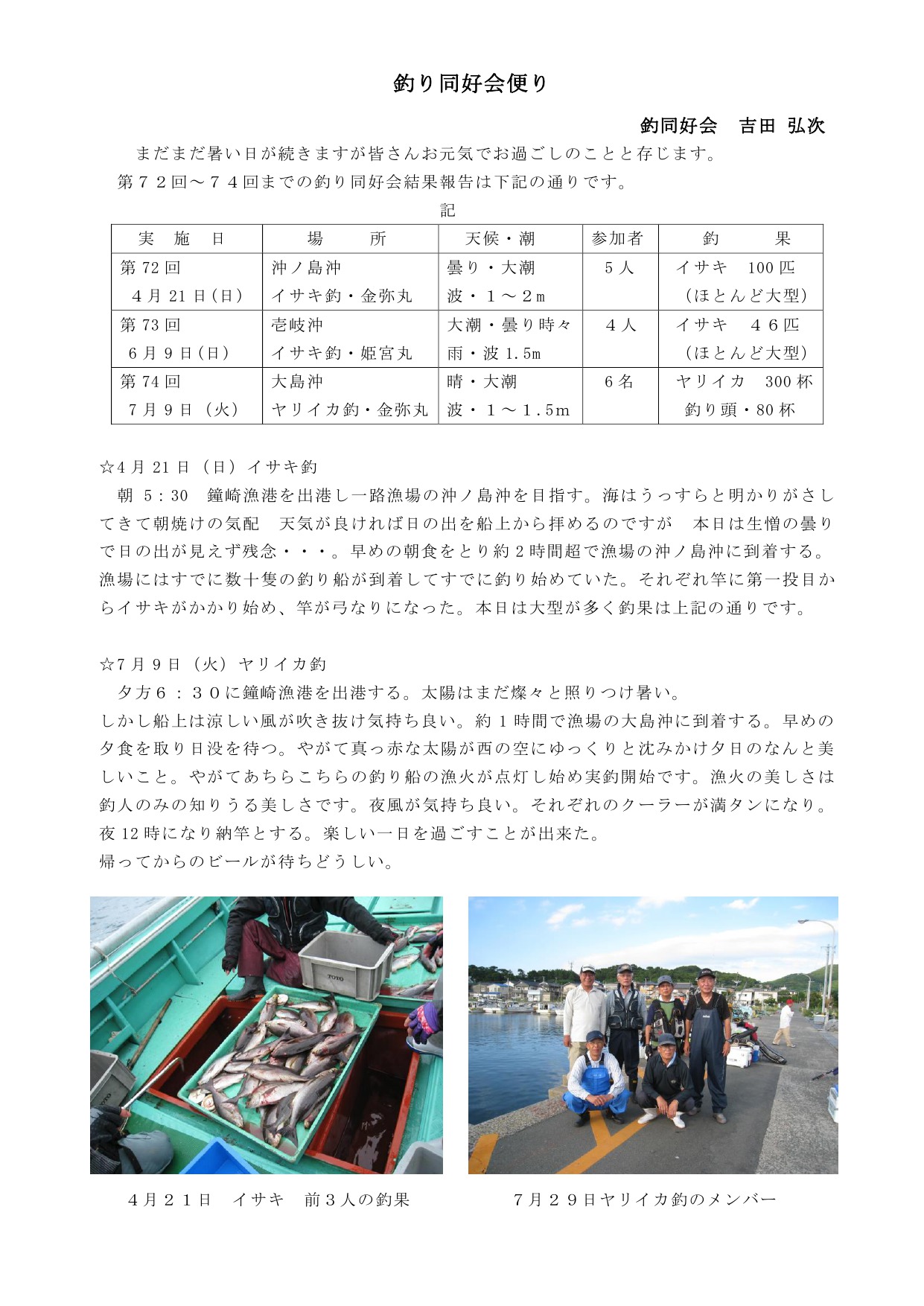 釣り同好会便り

釣同好会　吉田 弘次

まだまだ暑い日が続きますが皆さんお元気でお過ごしのことと存じます。
第７２回～７４回までの釣り同好会結果報告は下記の通りです。

記

| 実　施　日 | 場　　所 | 天候・潮 | 参加者 | 釣　　果 |
|---|---|---|---|---|
| 第 72 回 4 月 21 日(日) | 沖ノ島沖 イサキ釣・金弥丸 | 曇り・大潮 波・１～２m | 5 人 | イサキ　100 匹 (ほとんど大型) |
| 第 73 回 6 月 9 日(日) | 壱岐沖 イサキ釣・姫宮丸 | 大潮・曇り時々 雨・波 1.5m | ４人 | イサキ　４６匹 (ほとんど大型) |
| 第 74 回 7 月 9 日（火） | 大島沖 ヤリイカ釣・金弥丸 | 晴・大潮 波・１～１.５m | 6 名 | ヤリイカ　300 杯 釣り頭・80 杯 |

☆4 月 21 日（日）イサキ釣
朝 5：30　鐘崎漁港を出港し一路漁場の沖ノ島沖を目指す。海はうっすらと明かりがさしてきて朝焼けの気配　天気が良ければ日の出を船上から拝めるのですが　本日は生憎の曇りで日の出が見えず残念・・・。早めの朝食をとり約 2 時間超で漁場の沖ノ島沖に到着する。漁場にはすでに数十隻の釣り船が到着してすでに釣り始めていた。それぞれ竿に第一投目からイサキがかかり始め、竿が弓なりになった。本日は大型が多く釣果は上記の通りです。

☆7 月 9 日（火）ヤリイカ釣
夕方６：３０に鐘崎漁港を出港する。太陽はまだ燦々と照りつけ暑い。
しかし船上は涼しい風が吹き抜け気持ち良い。約 1 時間で漁場の大島沖に到着する。早めの夕食を取り日没を待つ。やがて真っ赤な太陽が西の空にゆっくりと沈みかけ夕日のなんと美しいこと。やがてあちらこちらの釣り船の漁火が点灯し始め実釣開始です。漁火の美しさは釣人のみの知りうる美しさです。夜風が気持ち良い。それぞれのクーラーが満タンになり。夜 12 時になり納竿とする。楽しい一日を過ごすことが出来た。
帰ってからのビールが待ちどうしい。

TOTO

４月２１日　イサキ　前３人の釣果

７月２９日ヤリイカ釣のメンバー